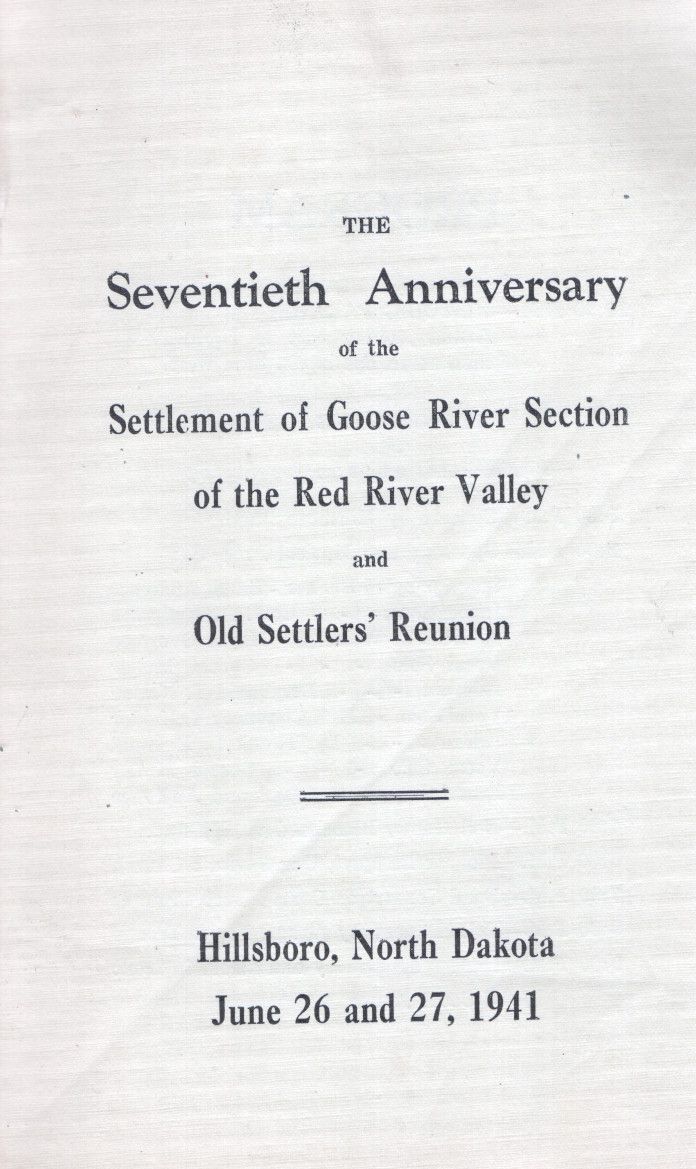 THE

Seventieth Anniversary

of the

Settlement of Goose River Section

of the Red River Valley

and

Old Settlers' Reunion

Hillsboro, North Dakota
June 26 and 27, 1941